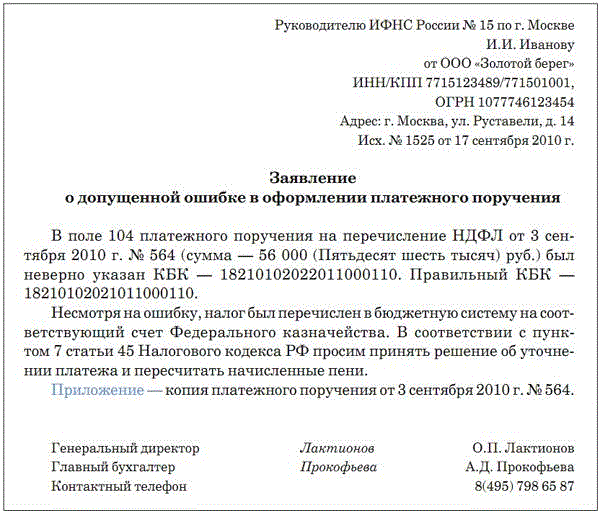 Руководителю ИФНС России № 15 по г. Москве
И.И. Иванову
от ООО «Золотой берег»
ИНН/КПП 7715123489/771501001,
ОГРН 1077746123454
Адрес: г. Москва, ул. Руставели, д. 14
Исх. № 1525 от 17 сентября 2010 г.

Заявление
о допущенной ошибке в оформлении платежного поручения

В поле 104 платежного поручения на перечисление НДФЛ от 3 сентября 2010 г. № 564 (сумма — 56 000 (Пятьдесят шесть тысяч) руб.) был неверно указан КБК — 18210102022011000110. Правильный КБК — 18210102021011000110.

Несмотря на ошибку, налог был перечислен в бюджетную систему на соответствующий счет Федерального казначейства. В соответствии с пунктом 7 статьи 45 Налогового кодекса РФ просим принять решение об уточнении платежа и пересчитать начисленные пени.

Приложение — копия платежного поручения от 3 сентября 2010 г. № 564.

Генеральный директор Лактионов О.П. Лактионов
Главный бухгалтер Прокофьева А.Д. Прокофьева
Контактный телефон 8(495) 798 65 87